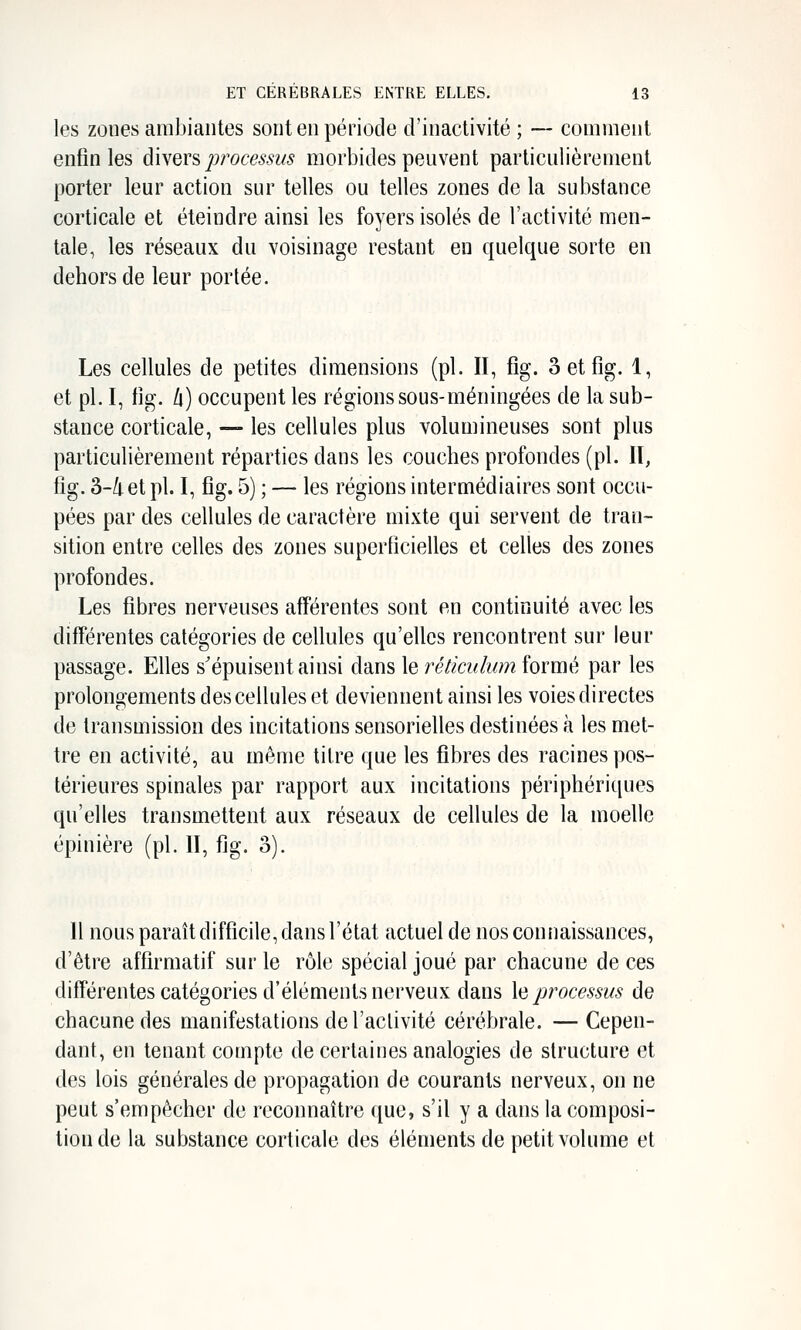 ET CÉRÉBRALES ENTRE ELLES. 13

les zones ambiantes sont en période d'inactivité ; — comment enfin les divers processus morbides peuvent particulièrement porter leur action sur telles ou telles zones de la substance corticale et éteindre ainsi les foyers isolés de l'activité mentale, les réseaux du voisinage restant en quelque sorte en dehors de leur portée.

Les cellules de petites dimensions (pl. II, fig. 3 et fig. 1, et pl. I, fig. 4) occupent les régions sous-méningées de la substance corticale, — les cellules plus volumineuses sont plus particulièrement réparties dans les couches profondes (pl. II, fig. 3-4 et pl. I, fig. 5) ; — les régions intermédiaires sont occupées par des cellules de caractère mixte qui servent de transition entre celles des zones superficielles et celles des zones profondes.

Les fibres nerveuses afférentes sont en continuité avec les différentes catégories de cellules qu'elles rencontrent sur leur passage. Elles s'épuisent ainsi dans le réticulum formé par les prolongements des cellules et deviennent ainsi les voies directes de transmission des incitations sensorielles destinées à les mettre en activité, au même titre que les fibres des racines postérieures spinales par rapport aux incitations périphériques qu'elles transmettent aux réseaux de cellules de la moelle épinière (pl. II, fig. 3).

Il nous paraît difficile, dans l'état actuel de nos connaissances, d'être affirmatif sur le rôle spécial joué par chacune de ces différentes catégories d'éléments nerveux dans le processus de chacune des manifestations de l'activité cérébrale. — Cependant, en tenant compte de certaines analogies de structure et des lois générales de propagation de courants nerveux, on ne peut s'empêcher de reconnaître que, s'il y a dans la composition de la substance corticale des éléments de petit volume et